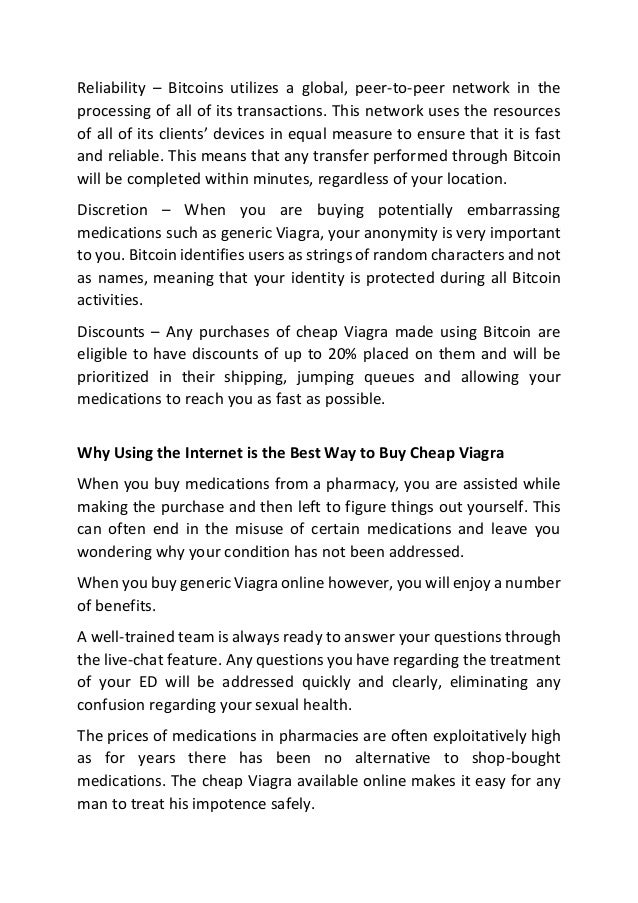 Reliability – Bitcoins utilizes a global, peer-to-peer network in the processing of all of its transactions. This network uses the resources of all of its clients' devices in equal measure to ensure that it is fast and reliable. This means that any transfer performed through Bitcoin will be completed within minutes, regardless of your location.

Discretion – When you are buying potentially embarrassing medications such as generic Viagra, your anonymity is very important to you. Bitcoin identifies users as strings of random characters and not as names, meaning that your identity is protected during all Bitcoin activities.

Discounts – Any purchases of cheap Viagra made using Bitcoin are eligible to have discounts of up to 20% placed on them and will be prioritized in their shipping, jumping queues and allowing your medications to reach you as fast as possible.

Why Using the Internet is the Best Way to Buy Cheap Viagra

When you buy medications from a pharmacy, you are assisted while making the purchase and then left to figure things out yourself. This can often end in the misuse of certain medications and leave you wondering why your condition has not been addressed.

When you buy generic Viagra online however, you will enjoy a number of benefits.

A well-trained team is always ready to answer your questions through the live-chat feature. Any questions you have regarding the treatment of your ED will be addressed quickly and clearly, eliminating any confusion regarding your sexual health.

The prices of medications in pharmacies are often exploitatively high as for years there has been no alternative to shop-bought medications. The cheap Viagra available online makes it easy for any man to treat his impotence safely.